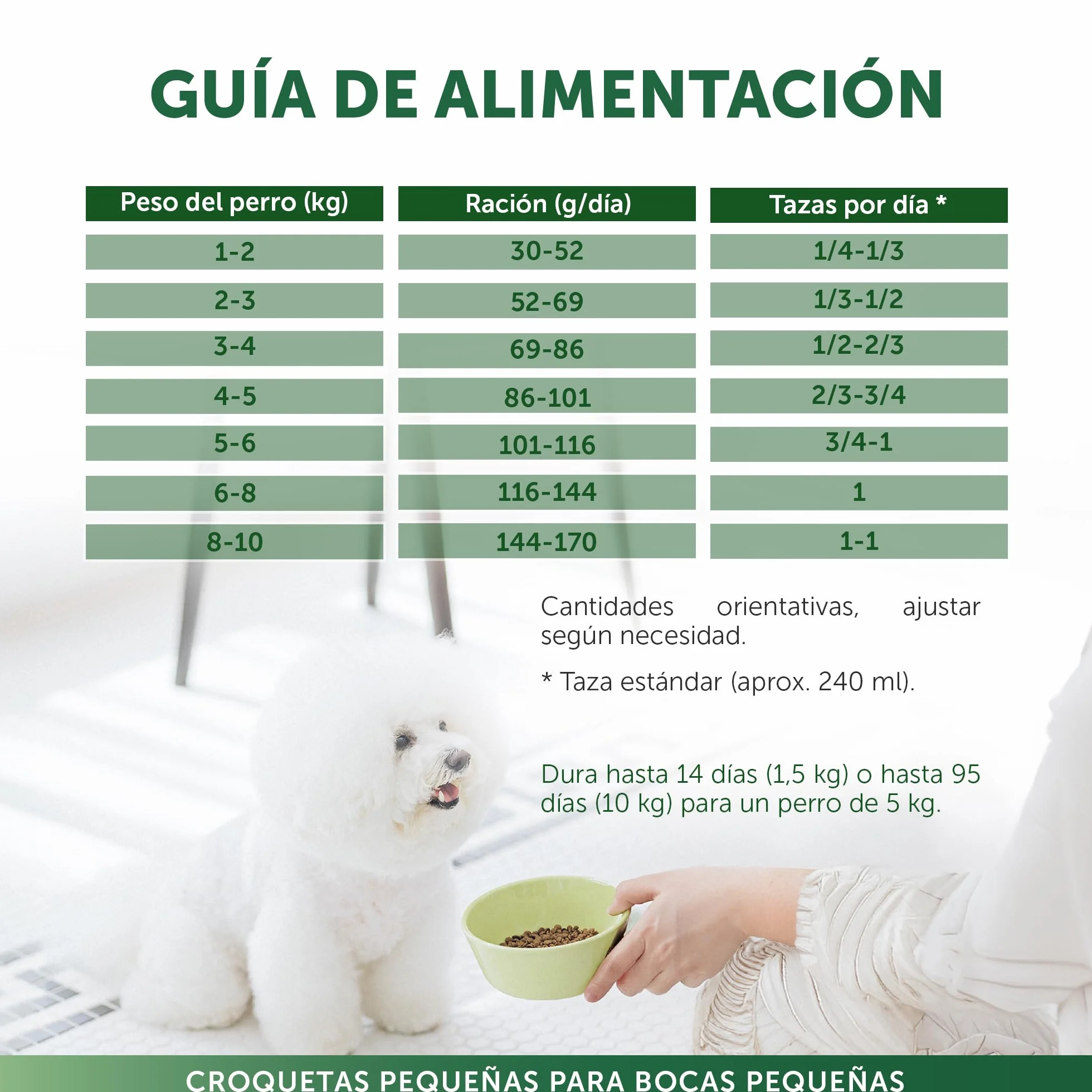 GUÍA DE ALIMENTACIÓN

| Peso del perro (kg) | Ración (g/día) | Tazas por día * |
|---|---|---|
| 1-2 | 30-52 | 1/4-1/3 |
| 2-3 | 52-69 | 1/3-1/2 |
| 3-4 | 69-86 | 1/2-2/3 |
| 4-5 | 86-101 | 2/3-3/4 |
| 5-6 | 101-116 | 3/4-1 |
| 6-8 | 116-144 | 1 |
| 8-10 | 144-170 | 1-1 |

Cantidades orientativas, ajustar según necesidad.

* Taza estándar (aprox. 240 ml).

Dura hasta 14 días (1,5 kg) o hasta 95 días (10 kg) para un perro de 5 kg.

CROQUETAS PEQUEÑAS PARA BOCAS PEQUEÑAS